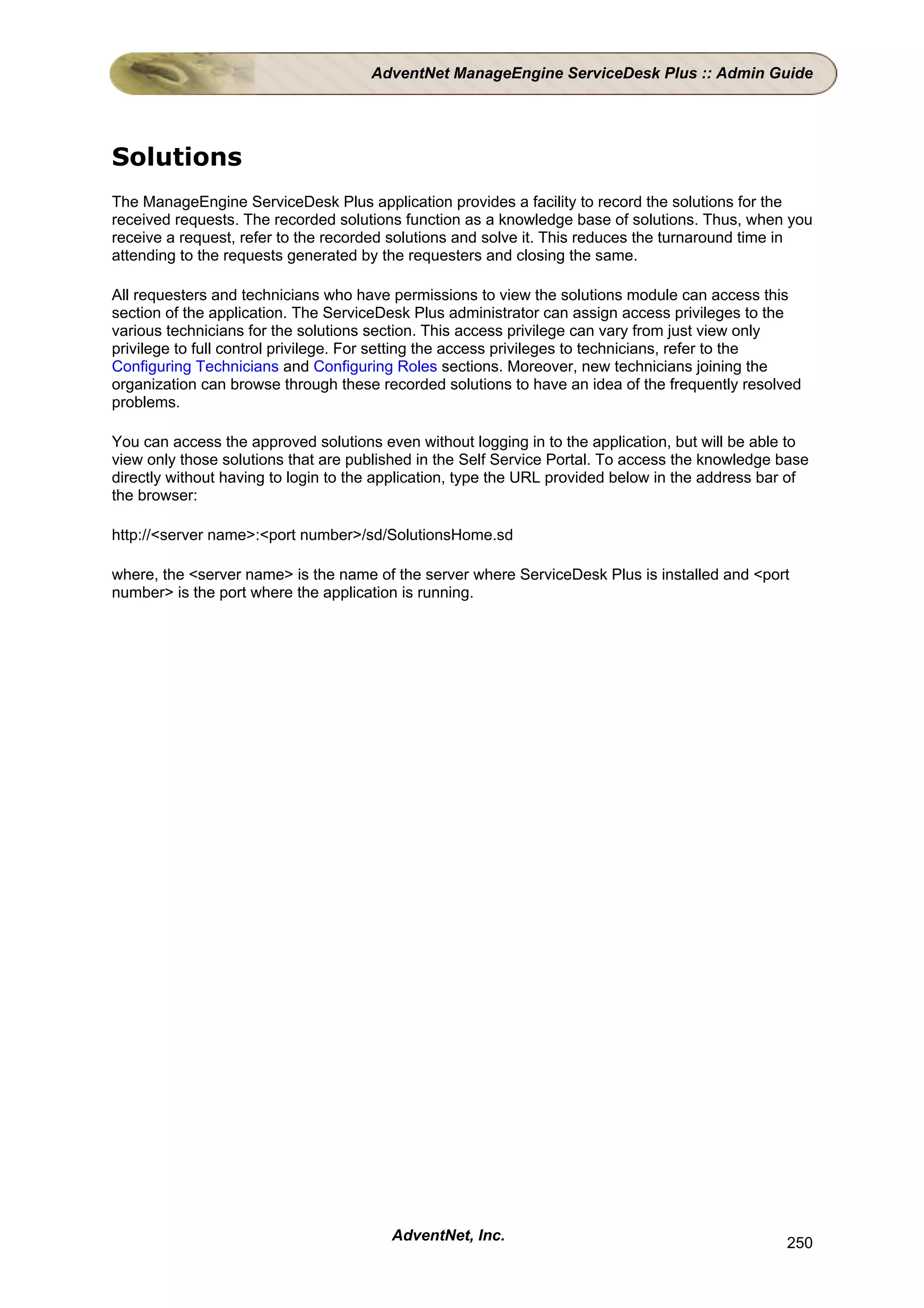 AdventNet ManageEngine ServiceDesk Plus :: Admin Guide

Solutions

The ManageEngine ServiceDesk Plus application provides a facility to record the solutions for the received requests. The recorded solutions function as a knowledge base of solutions. Thus, when you receive a request, refer to the recorded solutions and solve it. This reduces the turnaround time in attending to the requests generated by the requesters and closing the same.

All requesters and technicians who have permissions to view the solutions module can access this section of the application. The ServiceDesk Plus administrator can assign access privileges to the various technicians for the solutions section. This access privilege can vary from just view only privilege to full control privilege. For setting the access privileges to technicians, refer to the Configuring Technicians and Configuring Roles sections. Moreover, new technicians joining the organization can browse through these recorded solutions to have an idea of the frequently resolved problems.

You can access the approved solutions even without logging in to the application, but will be able to view only those solutions that are published in the Self Service Portal. To access the knowledge base directly without having to login to the application, type the URL provided below in the address bar of the browser:

http://<server name>:<port number>/sd/SolutionsHome.sd

where, the <server name> is the name of the server where ServiceDesk Plus is installed and <port number> is the port where the application is running.

AdventNet, Inc.

250